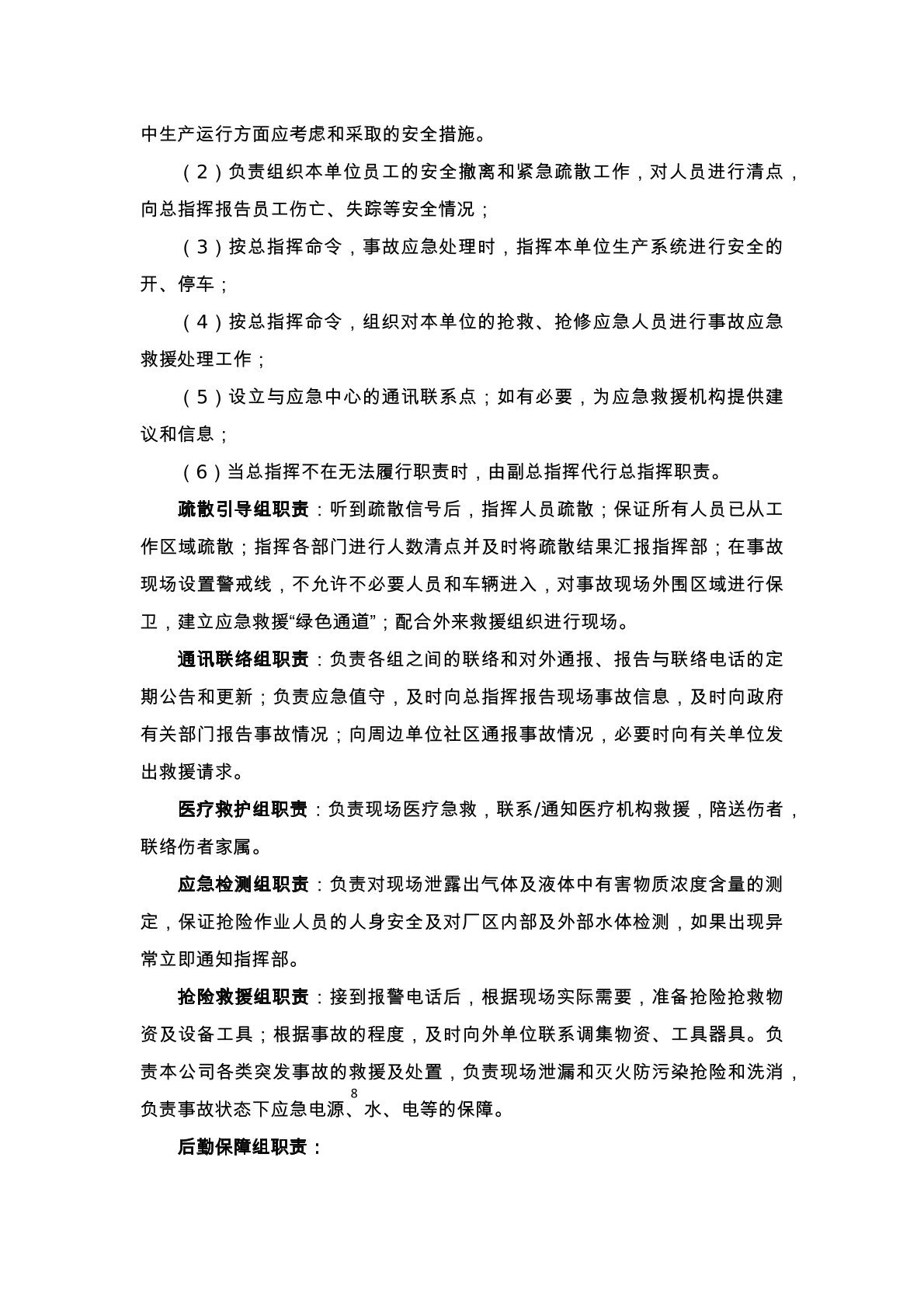 中生产运行方面应考虑和采取的安全措施。

（2）负责组织本单位员工的安全撤离和紧急疏散工作，对人员进行清点，向总指挥报告员工伤亡、失踪等安全情况；

（3）按总指挥命令，事故应急处理时，指挥本单位生产系统进行安全的开、停车；

（4）按总指挥命令，组织对本单位的抢救、抢修应急人员进行事故应急救援处理工作；

（5）设立与应急中心的通讯联系点；如有必要，为应急救援机构提供建议和信息；

（6）当总指挥不在无法履行职责时，由副总指挥代行总指挥职责。

疏散引导组职责：听到疏散信号后，指挥人员疏散；保证所有人员已从工作区域疏散；指挥各部门进行人数清点并及时将疏散结果汇报指挥部；在事故现场设置警戒线，不允许不必要人员和车辆进入，对事故现场外围区域进行保卫，建立应急救援“绿色通道”；配合外来救援组织进行现场。

通讯联络组职责：负责各组之间的联络和对外通报、报告与联络电话的定期公告和更新；负责应急值守，及时向总指挥报告现场事故信息，及时向政府有关部门报告事故情况；向周边单位社区通报事故情况，必要时向有关单位发出救援请求。

医疗救护组职责：负责现场医疗急救，联系/通知医疗机构救援，陪送伤者，联络伤者家属。

应急检测组职责：负责对现场泄露出气体及液体中有害物质浓度含量的测定，保证抢险作业人员的人身安全及对厂区内部及外部水体检测，如果出现异常立即通知指挥部。

抢险救援组职责：接到报警电话后，根据现场实际需要，准备抢险抢救物资及设备工具；根据事故的程度，及时向外单位联系调集物资、工具器具。负责本公司各类突发事故的救援及处置，负责现场泄漏和灭火防污染抢险和洗消，负责事故状态下应急电源、水、电等的保障。

8

后勤保障组职责：